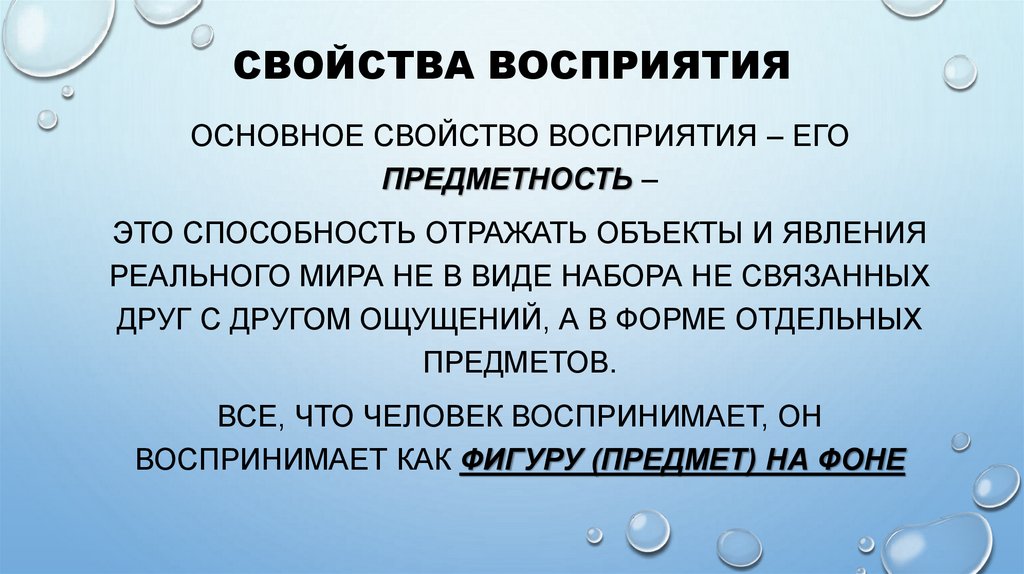 СВОЙСТВА ВОСПРИЯТИЯ

ОСНОВНОЕ СВОЙСТВО ВОСПРИЯТИЯ – ЕГО ПРЕДМЕТНОСТЬ –

ЭТО СПОСОБНОСТЬ ОТРАЖАТЬ ОБЪЕКТЫ И ЯВЛЕНИЯ РЕАЛЬНОГО МИРА НЕ В ВИДЕ НАБОРА НЕ СВЯЗАННЫХ ДРУГ С ДРУГОМ ОЩУЩЕНИЙ, А В ФОРМЕ ОТДЕЛЬНЫХ ПРЕДМЕТОВ.

ВСЕ, ЧТО ЧЕЛОВЕК ВОСПРИНИМАЕТ, ОН ВОСПРИНИМАЕТ КАК ФИГУРУ (ПРЕДМЕТ) НА ФОНЕ